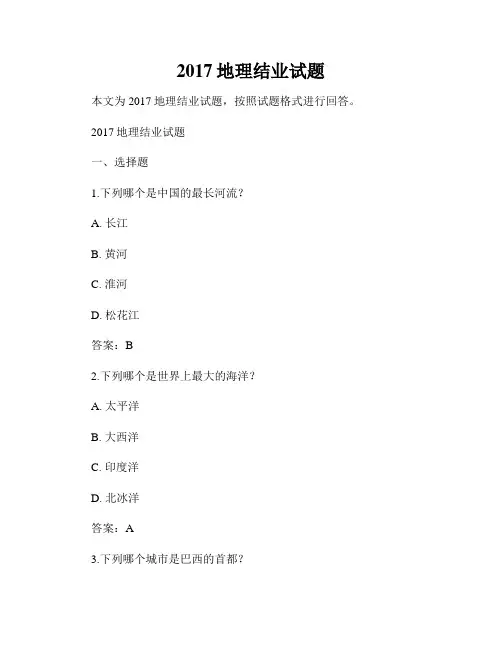 2017 地理结业试题

本文为 2017 地理结业试题，按照试题格式进行回答。

2017 地理结业试题

一、选择题

1.下列哪个是中国的最长河流？

A. 长江

B. 黄河

C. 淮河

D. 松花江

答案：B

2.下列哪个是世界上最大的海洋？

A. 太平洋

B. 大西洋

C. 印度洋

D. 北冰洋

答案：A

3.下列哪个城市是巴西的首都？